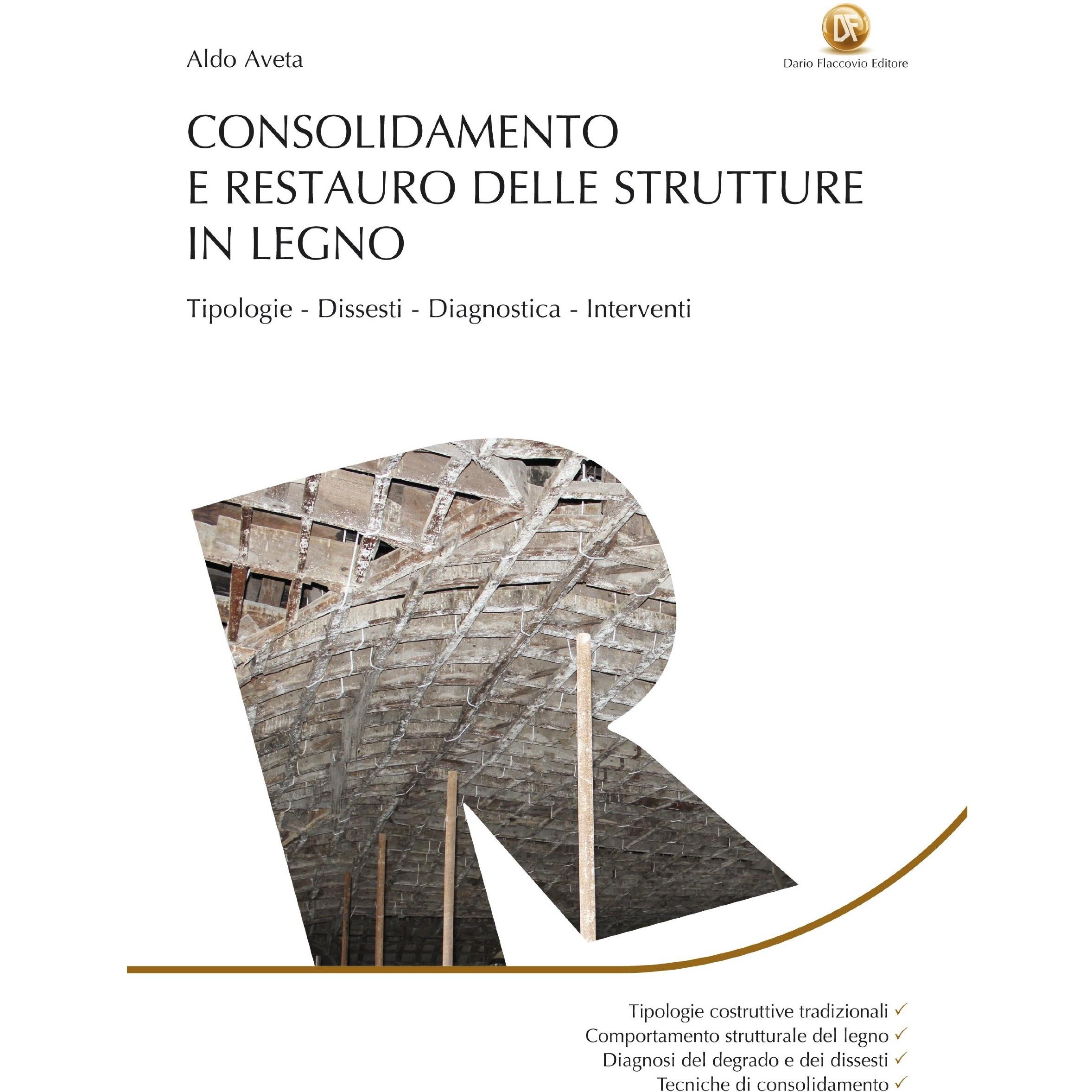 Aldo Aveta

DF
Dario Flaccovio Editore

CONSOLIDAMENTO
E RESTAURO DELLE STRUTTURE
IN LEGNO

Tipologie - Dissesti - Diagnostica - Interventi

Tipologie costruttive tradizionali ✓
Comportamento strutturale del legno ✓
Diagnosi del degrado e dei dissesti ✓
Tecniche di consolidamento ✓